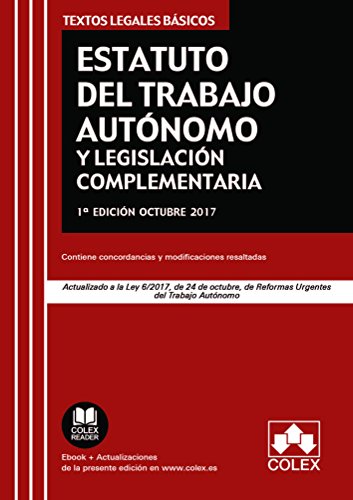 TEXTOS LEGALES BÁSICOS

ESTATUTO DEL TRABAJO AUTÓNOMO
Y LEGISLACIÓN COMPLEMENTARIA

1ª EDICIÓN OCTUBRE 2017

Contiene concordancias y modificaciones resaltadas

Actualizado a la Ley 6/2017, de 24 de octubre, de Reformas Urgentes del Trabajo Autónomo

COLEX READER

Ebook + Actualizaciones de la presente edición en www.colex.es

COLEX